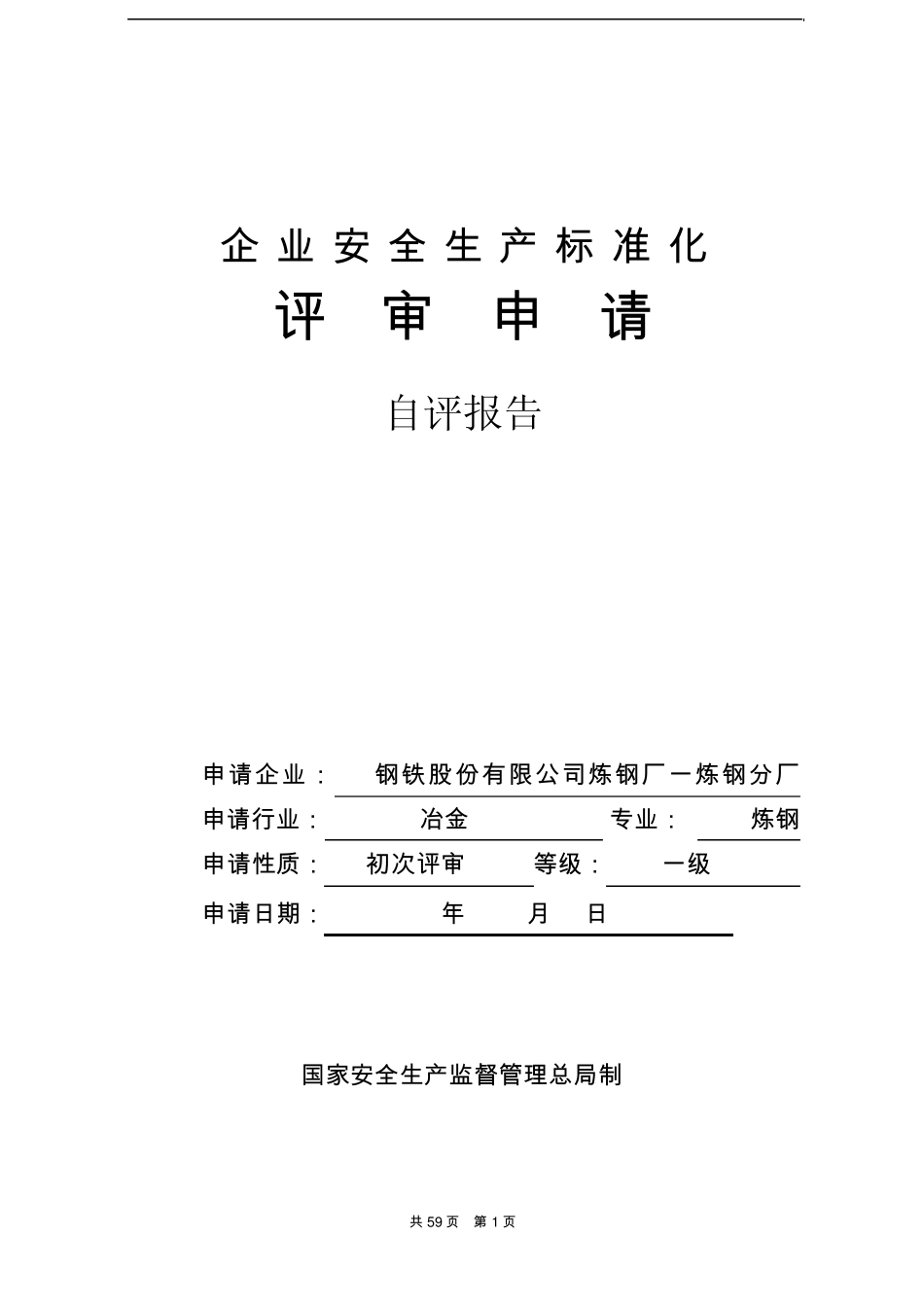 企业安全生产标准化

评 审 申 请

自评报告

申请企业： 钢铁股份有限公司炼钢厂一炼钢分厂

申请行业： 冶金 专业： 炼钢

申请性质： 初次评审 等级： 一级

申请日期： 年 月 日

国家安全生产监督管理总局制

共 59 页 第 1 页